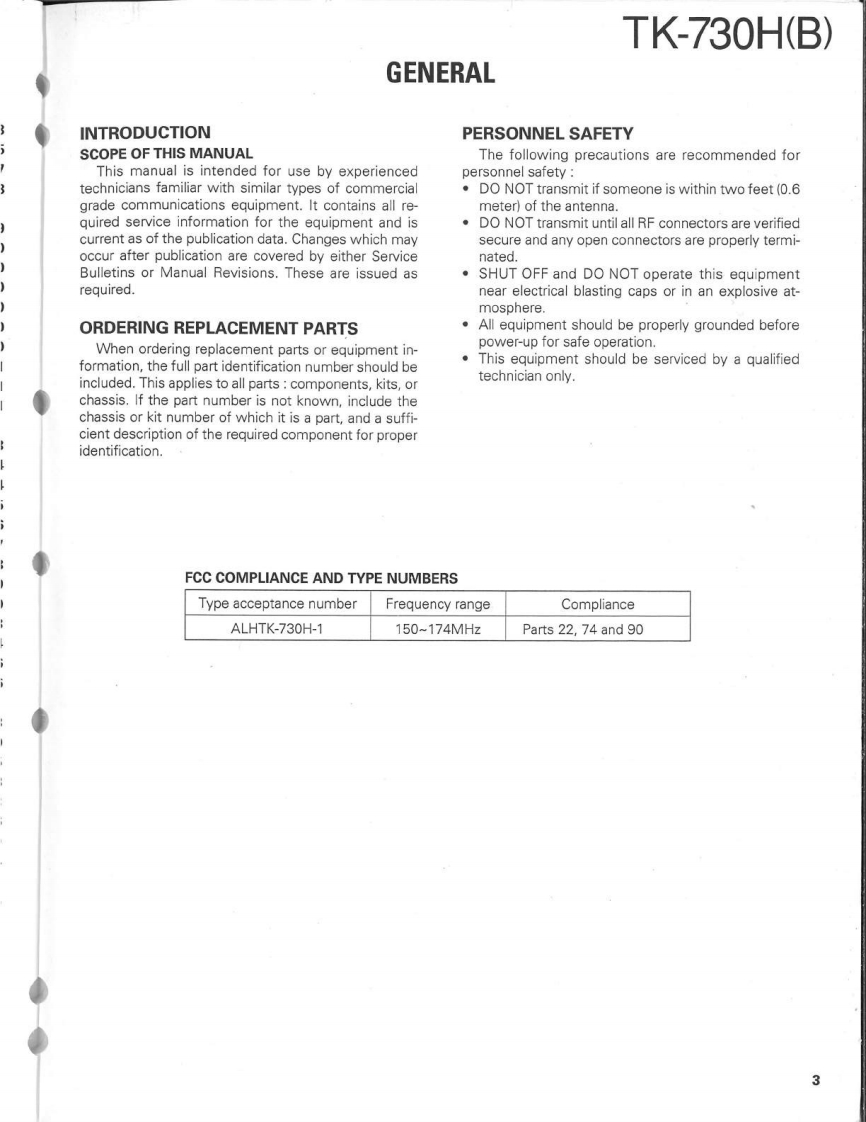 TK-730H(B)

GENERAL

INTRODUCTION

SCOPE OF THIS MANUAL

This manual is intended for use by experienced technicians familiar with similar types of commercial grade communications equipment. It contains all required service information for the equipment and is current as of the publication data. Changes which may occur after publication are covered by either Service Bulletins or Manual Revisions. These are issued as required.

ORDERING REPLACEMENT PARTS

When ordering replacement parts or equipment information, the full part identification number should be included. This applies to all parts : components, kits, or chassis. If the part number is not known, include the chassis or kit number of which it is a part, and a sufficient description of the required component for proper identification.

PERSONNEL SAFETY

The following precautions are recommended for personnel safety :

• DO NOT transmit if someone is within two feet (0.6 meter) of the antenna.
• DO NOT transmit until all RF connectors are verified secure and any open connectors are properly terminated.
• SHUT OFF and DO NOT operate this equipment near electrical blasting caps or in an explosive atmosphere.
• All equipment should be properly grounded before power-up for safe operation.
• This equipment should be serviced by a qualified technician only.

FCC COMPLIANCE AND TYPE NUMBERS

| Type acceptance number | Frequency range | Compliance |
|---|---|---|
| ALHTK-730H-1 | 150~174MHz | Parts 22, 74 and 90 |

3